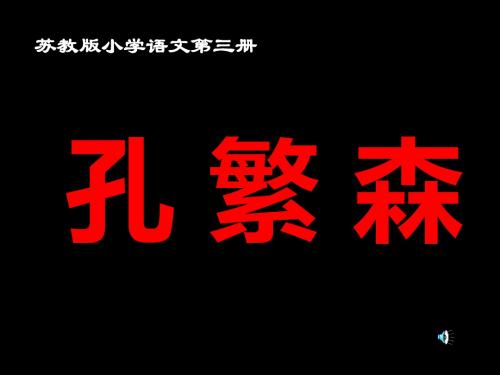 苏教版小学语文第三册

孔繁森